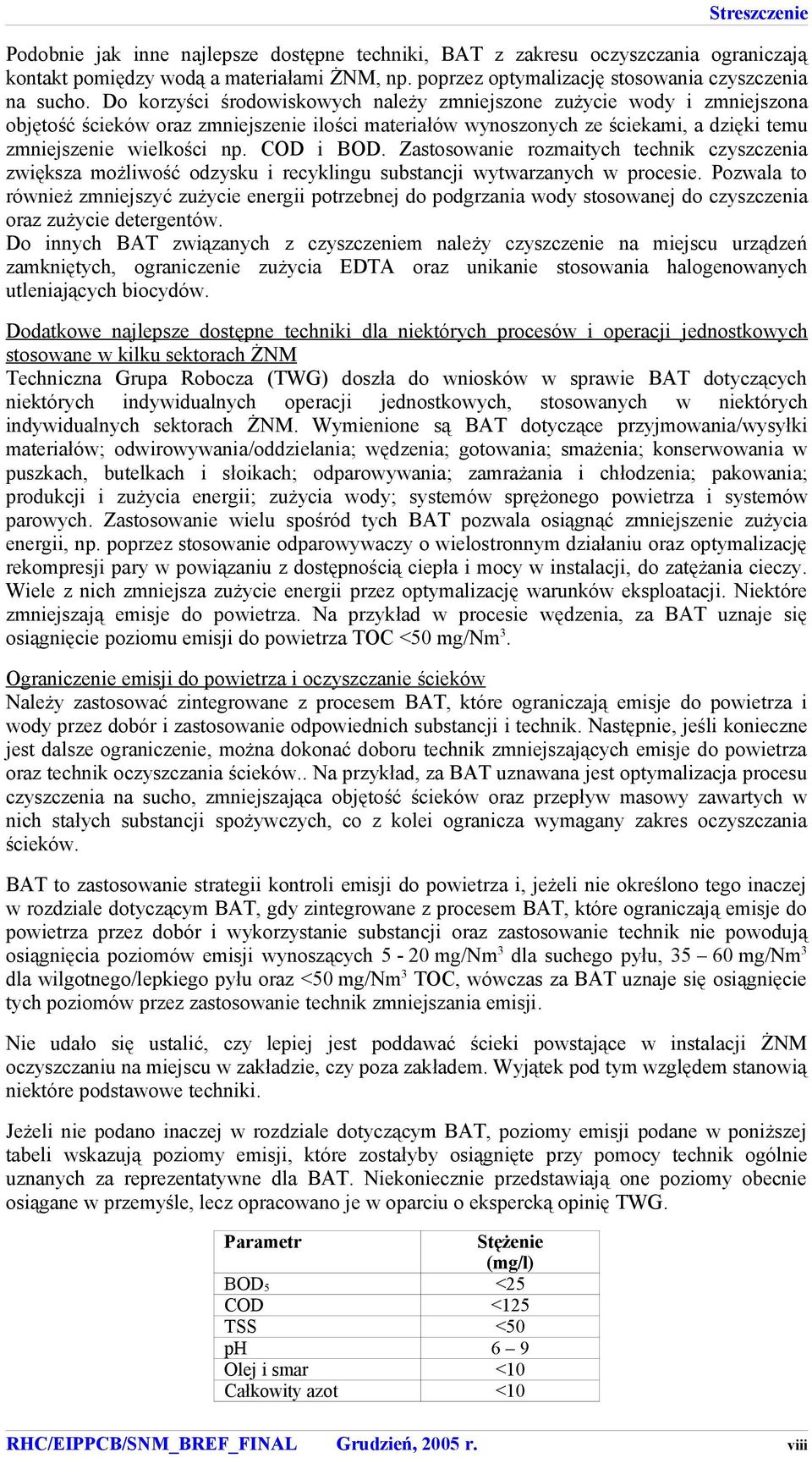 Streszczenie

Podobnie jak inne najlepsze dostępne techniki, BAT z zakresu oczyszczania ograniczają kontakt pomiędzy wodą a materiałami ŻNM, np. poprzez optymalizację stosowania czyszczenia na sucho. Do korzyści środowiskowych należy zmniejszone zużycie wody i zmniejszona objętość ścieków oraz zmniejszenie ilości materiałów wynoszonych ze ściekami, a dzięki temu zmniejszenie wielkości np. COD i BOD. Zastosowanie rozmaitych technik czyszczenia zwiększa możliwość odzysku i recyklingu substancji wytwarzanych w procesie. Pozwala to również zmniejszyć zużycie energii potrzebnej do podgrzania wody stosowanej do czyszczenia oraz zużycie detergentów.
Do innych BAT związanych z czyszczeniem należy czyszczenie na miejscu urządzeń zamkniętych, ograniczenie zużycia EDTA oraz unikanie stosowania halogenowanych utleniających biocydów.

Dodatkowe najlepsze dostępne techniki dla niektórych procesów i operacji jednostkowych stosowane w kilku sektorach ŻNM
Techniczna Grupa Robocza (TWG) doszła do wniosków w sprawie BAT dotyczących niektórych indywidualnych operacji jednostkowych, stosowanych w niektórych indywidualnych sektorach ŻNM. Wymienione są BAT dotyczące przyjmowania/wysyłki materiałów; odwirowywania/oddzielania; wędzenia; gotowania; smażenia; konserwowania w puszkach, butelkach i słoikach; odparowywania; zamrażania i chłodzenia; pakowania; produkcji i zużycia energii; zużycia wody; systemów sprężonego powietrza i systemów parowych. Zastosowanie wielu spośród tych BAT pozwala osiągnąć zmniejszenie zużycia energii, np. poprzez stosowanie odparowywaczy o wielostronnym działaniu oraz optymalizację rekompresji pary w powiązaniu z dostępnością ciepła i mocy w instalacji, do zatężania cieczy. Wiele z nich zmniejsza zużycie energii przez optymalizację warunków eksploatacji. Niektóre zmniejszają emisje do powietrza. Na przykład w procesie wędzenia, za BAT uznaje się osiągnięcie poziomu emisji do powietrza TOC <50 mg/Nm$^3$.

Ograniczenie emisji do powietrza i oczyszczanie ścieków
Należy zastosować zintegrowane z procesem BAT, które ograniczają emisje do powietrza i wody przez dobór i zastosowanie odpowiednich substancji i technik. Następnie, jeśli konieczne jest dalsze ograniczenie, można dokonać doboru technik zmniejszających emisje do powietrza oraz technik oczyszczania ścieków.. Na przykład, za BAT uznawana jest optymalizacja procesu czyszczenia na sucho, zmniejszająca objętość ścieków oraz przepływ masowy zawartych w nich stałych substancji spożywczych, co z kolei ogranicza wymagany zakres oczyszczania ścieków.

BAT to zastosowanie strategii kontroli emisji do powietrza i, jeżeli nie określono tego inaczej w rozdziale dotyczącym BAT, gdy zintegrowane z procesem BAT, które ograniczają emisje do powietrza przez dobór i wykorzystanie substancji oraz zastosowanie technik nie powodują osiągnięcia poziomów emisji wynoszących 5 - 20 mg/Nm$^3$ dla suchego pyłu, 35 – 60 mg/Nm$^3$ dla wilgotnego/lepkiego pyłu oraz <50 mg/Nm$^3$ TOC, wówczas za BAT uznaje się osiągnięcie tych poziomów przez zastosowanie technik zmniejszania emisji.

Nie udało się ustalić, czy lepiej jest poddawać ścieki powstające w instalacji ŻNM oczyszczaniu na miejscu w zakładzie, czy poza zakładem. Wyjątek pod tym względem stanowią niektóre podstawowe techniki.

Jeżeli nie podano inaczej w rozdziale dotyczącym BAT, poziomy emisji podane w poniższej tabeli wskazują poziomy emisji, które zostałyby osiągnięte przy pomocy technik ogólnie uznanych za reprezentatywne dla BAT. Niekoniecznie przedstawiają one poziomy obecnie osiągane w przemyśle, lecz opracowano je w oparciu o ekspercką opinię TWG.

| Parametr | Stężenie (mg/l) |
|---|---|
| BOD$_5$ | <25 |
| COD | <125 |
| TSS | <50 |
| pH | 6 – 9 |
| Olej i smar | <10 |
| Całkowity azot | <10 |

RHC/EIPPCB/SNM_BREF_FINAL Grudzień, 2005 r. viii